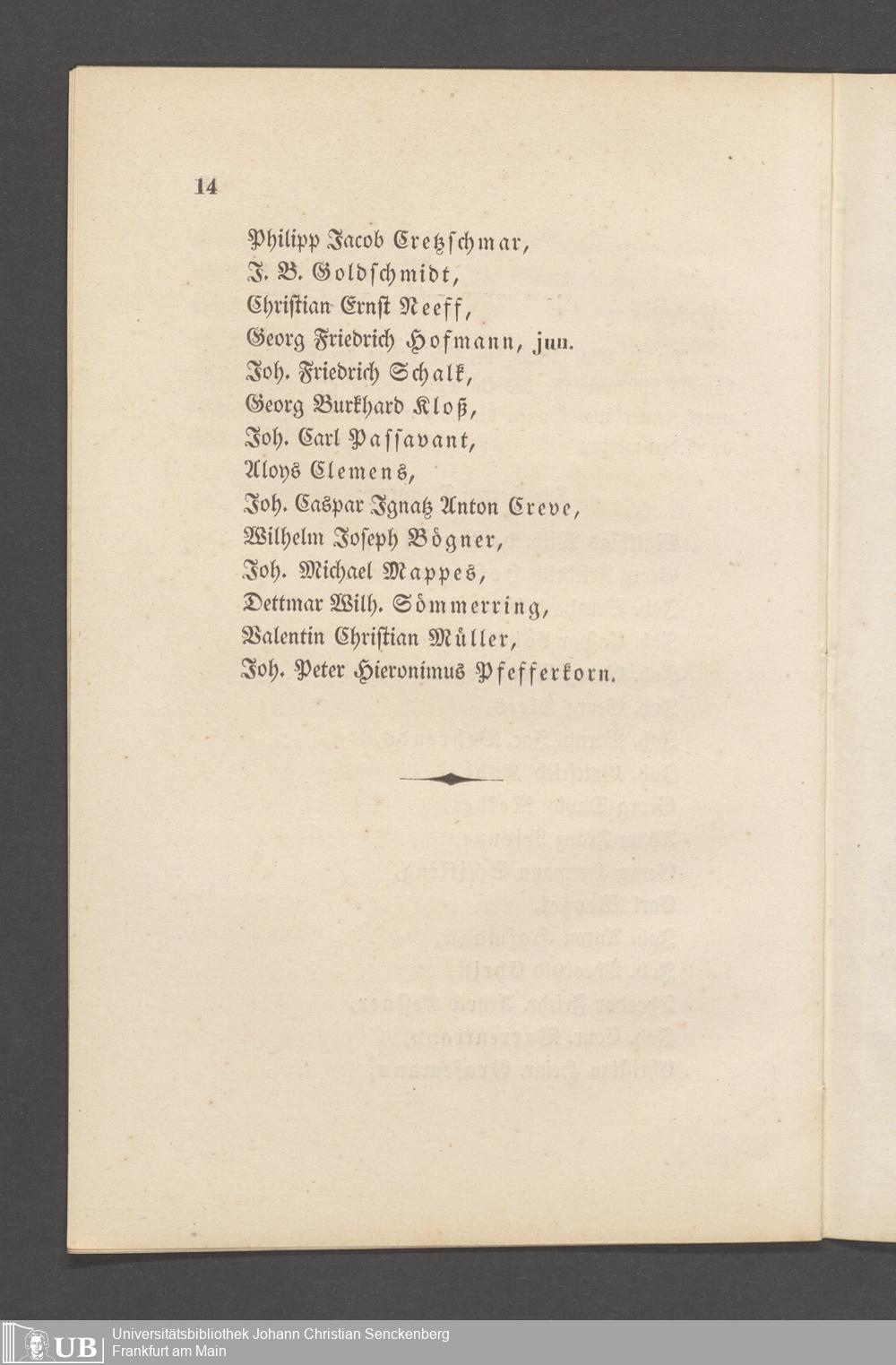 14

Philipp Jacob Cretzschmar,
J. B. Goldschmidt,
Christian Ernst Neeff,
Georg Friedrich Hofmann, jun.
Joh. Friedrich Schalk,
Georg Burkhard Kloß,
Joh. Carl Passavant,
Aloys Clemens,
Joh. Caspar Ignatz Anton Creve,
Wilhelm Joseph Bögner,
Joh. Michael Mappes,
Dettmar Wilh. Sömmerring,
Valentin Christian Müller,
Joh. Peter Hieronimus Pfefferkorn.

UB Universitätsbibliothek Johann Christian Senckenberg
Frankfurt am Main